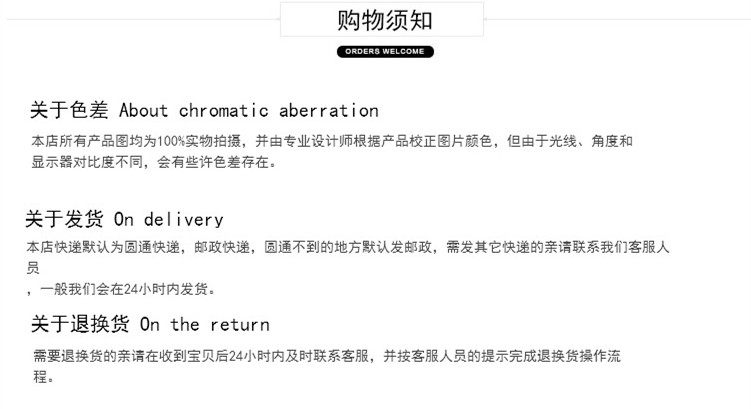 购物须知

ORDERS WELCOME

关于色差 About chromatic aberration

本店所有产品图均为100%实物拍摄，并由专业设计师根据产品校正图片颜色，但由于光线、角度和显示器对比度不同，会有些许色差存在。

关于发货 On delivery

本店快递默认为圆通快递，邮政快递，圆通不到的地方默认发邮政，需发其它快递的亲请联系我们客服人员，一般我们会在24小时内发货。

关于退换货 On the return

需要退换货的亲请在收到宝贝后24小时内及时联系客服，并按客服人员的提示完成退换货操作流程。